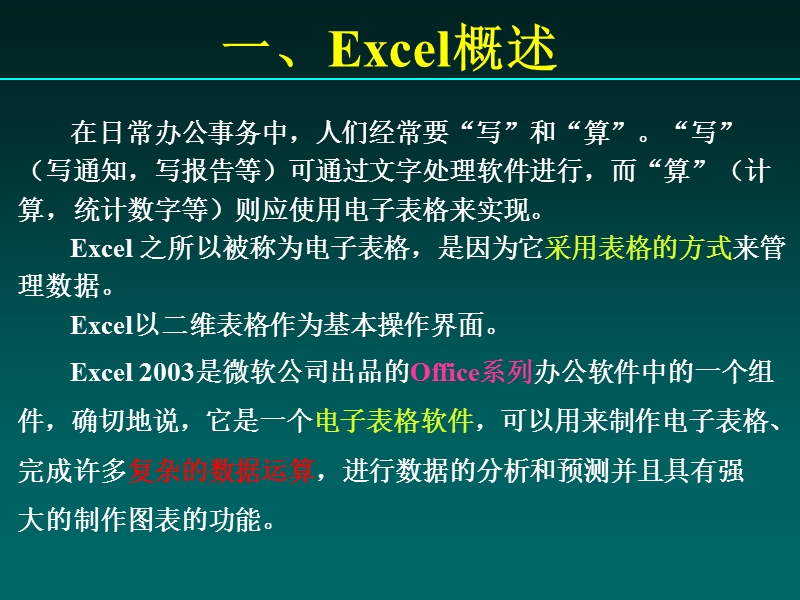 一、Excel概述

在日常办公事务中，人们经常要“写”和“算”。“写”（写通知，写报告等）可通过文字处理软件进行，而“算”（计算，统计数字等）则应使用电子表格来实现。

Excel 之所以被称为电子表格，是因为它采用表格的方式来管理数据。

Excel以二维表格作为基本操作界面。

Excel 2003是微软公司出品的Office系列办公软件中的一个组件，确切地说，它是一个电子表格软件，可以用来制作电子表格、完成许多复杂的数据运算，进行数据的分析和预测并且具有强大的制作图表的功能。